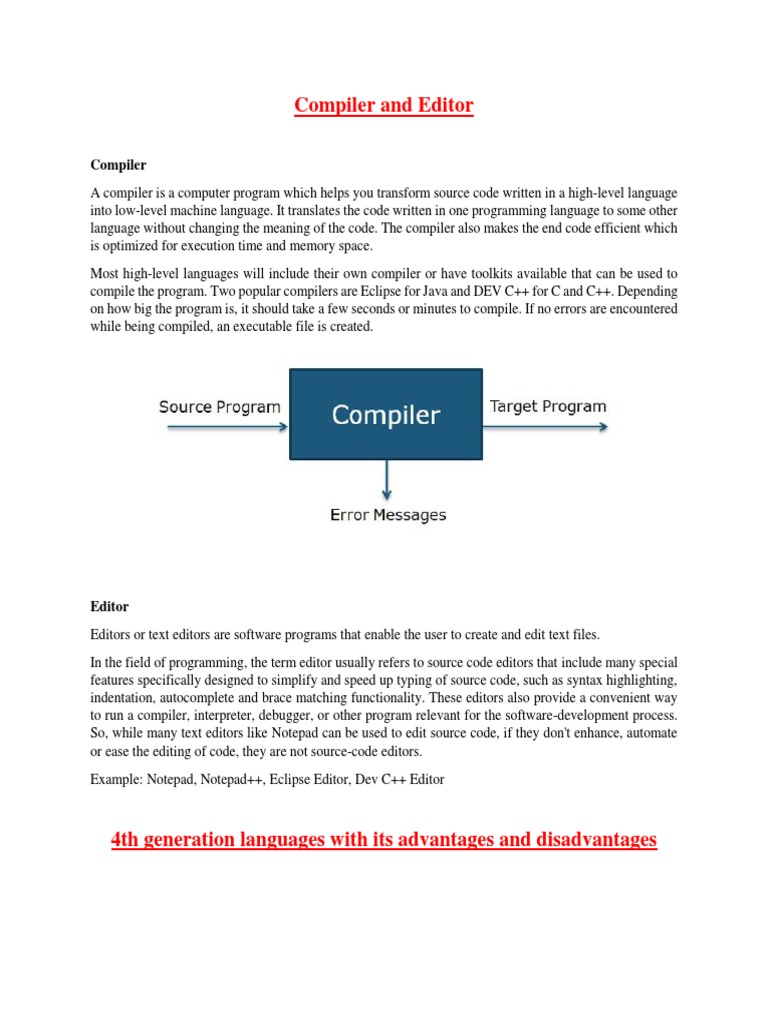 Compiler and Editor

Compiler

A compiler is a computer program which helps you transform source code written in a high-level language into low-level machine language. It translates the code written in one programming language to some other language without changing the meaning of the code. The compiler also makes the end code efficient which is optimized for execution time and memory space.

Most high-level languages will include their own compiler or have toolkits available that can be used to compile the program. Two popular compilers are Eclipse for Java and DEV C++ for C and C++. Depending on how big the program is, it should take a few seconds or minutes to compile. If no errors are encountered while being compiled, an executable file is created.

Source Program

Compiler

Target Program

Error Messages

Editor

Editors or text editors are software programs that enable the user to create and edit text files.

In the field of programming, the term editor usually refers to source code editors that include many special features specifically designed to simplify and speed up typing of source code, such as syntax highlighting, indentation, autocomplete and brace matching functionality. These editors also provide a convenient way to run a compiler, interpreter, debugger, or other program relevant for the software-development process. So, while many text editors like Notepad can be used to edit source code, if they don't enhance, automate or ease the editing of code, they are not source-code editors.

Example: Notepad, Notepad++, Eclipse Editor, Dev C++ Editor

4th generation languages with its advantages and disadvantages